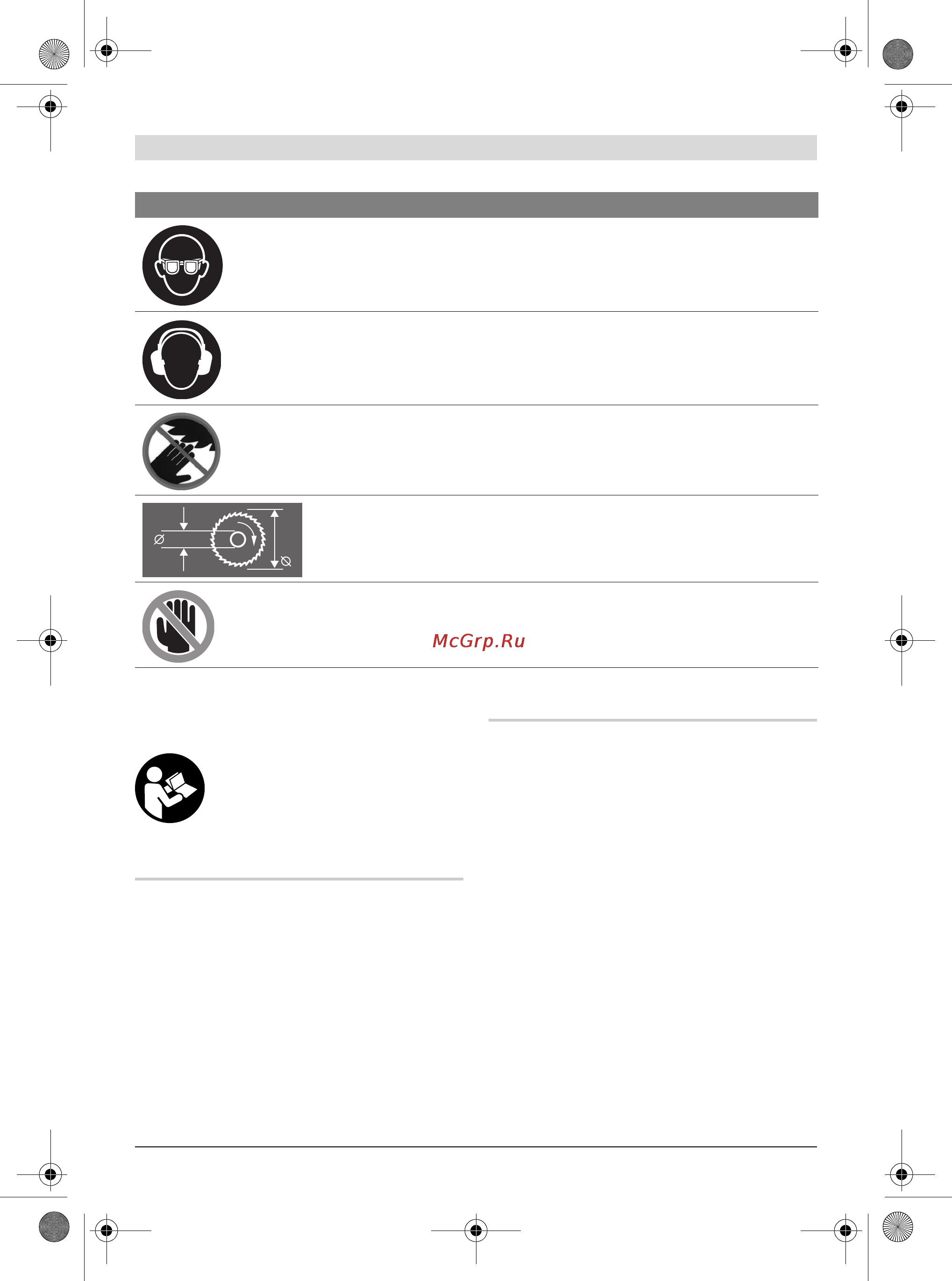 McGrp.Ru